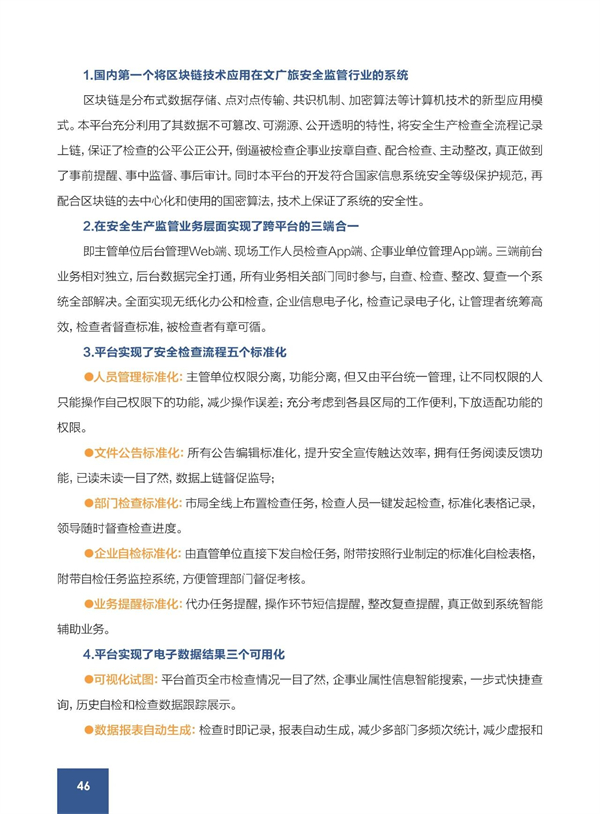 1.国内第一个将区块链技术应用在文广旅安全监管行业的系统

区块链是分布式数据存储、点对点传输、共识机制、加密算法等计算机技术的新型应用模式。本平台充分利用了其数据不可篡改、可溯源、公开透明的特性，将安全生产检查全流程记录上链，保证了检查的公平公正公开，倒逼被检查企事业按章自查、配合检查、主动整改，真正做到了事前提醒、事中监督、事后审计。同时本平台的开发符合国家信息系统安全等级保护规范，再配合区块链的去中心化和使用的国密算法，技术上保证了系统的安全性。

2.在安全生产监管业务层面实现了跨平台的三端合一

即主管单位后台管理Web端、现场工作人员检查App端、企事业单位管理App端。三端前台业务相对独立，后台数据完全打通，所有业务相关部门同时参与，自查、检查、整改、复查一个系统全部解决。全面实现无纸化办公和检查，企业信息电子化，检查记录电子化，让管理者统筹高效，检查者督查标准，被检查者有章可循。

3.平台实现了安全检查流程五个标准化

●人员管理标准化：主管单位权限分离，功能分离，但又由平台统一管理，让不同权限的人只能操作自己权限下的功能，减少操作误差；充分考虑到各县区局的工作便利，下放适配功能的权限。

●文件公告标准化：所有公告编辑标准化，提升安全宣传触达效率，拥有任务阅读反馈功能，已读未读一目了然，数据上链督促监导；

●部门检查标准化：市局全线上布置检查任务，检查人员一键发起检查，标准化表格记录，领导随时督查检查进度。

●企业自检标准化：由直管单位直接下发自检任务，附带按照行业制定的标准化自检表格，附带自检任务监控系统，方便管理部门督促考核。

●业务提醒标准化：代办任务提醒，操作环节短信提醒，整改复查提醒，真正做到系统智能辅助业务。

4.平台实现了电子数据结果三个可用化

●可视化试图：平台首页全市检查情况一目了然，企事业属性信息智能搜索，一步式快捷查询，历史自检和检查数据跟踪展示。

●数据报表自动生成：检查时即记录，报表自动生成，减少多部门多频次统计，减少虚报和

46